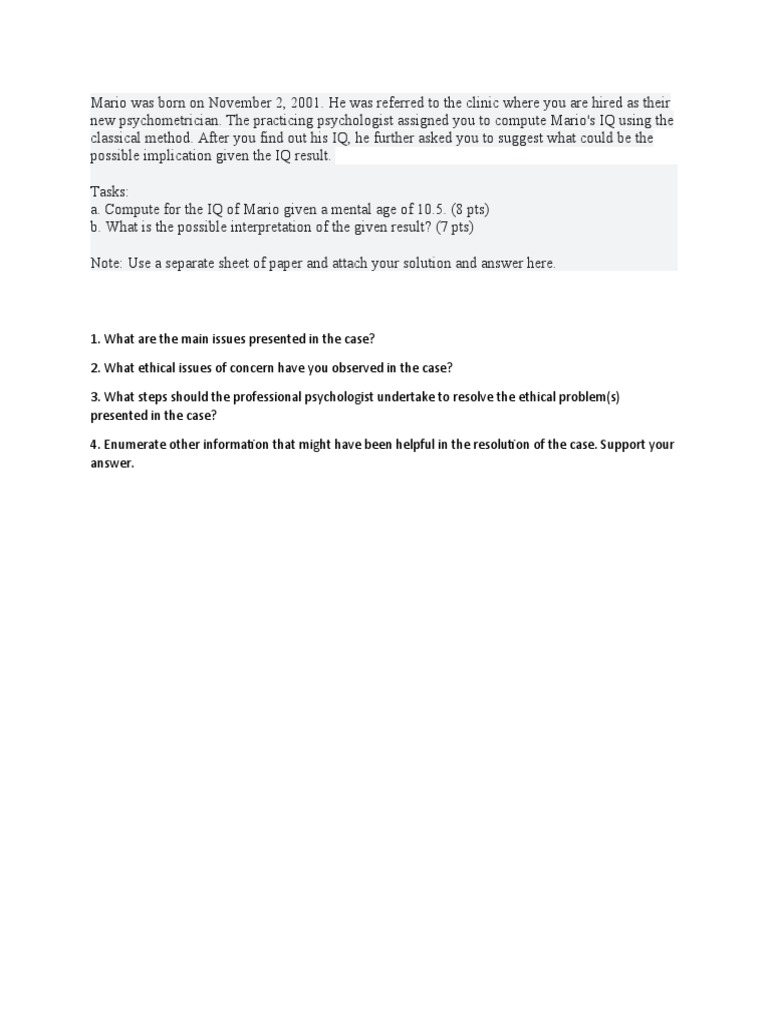 Mario was born on November 2, 2001. He was referred to the clinic where you are hired as their new psychometrician. The practicing psychologist assigned you to compute Mario's IQ using the classical method. After you find out his IQ, he further asked you to suggest what could be the possible implication given the IQ result.

Tasks:
a. Compute for the IQ of Mario given a mental age of 10.5. (8 pts)
b. What is the possible interpretation of the given result? (7 pts)

Note: Use a separate sheet of paper and attach your solution and answer here.

1. What are the main issues presented in the case?

2. What ethical issues of concern have you observed in the case?

3. What steps should the professional psychologist undertake to resolve the ethical problem(s) presented in the case?

4. Enumerate other information that might have been helpful in the resolution of the case. Support your answer.